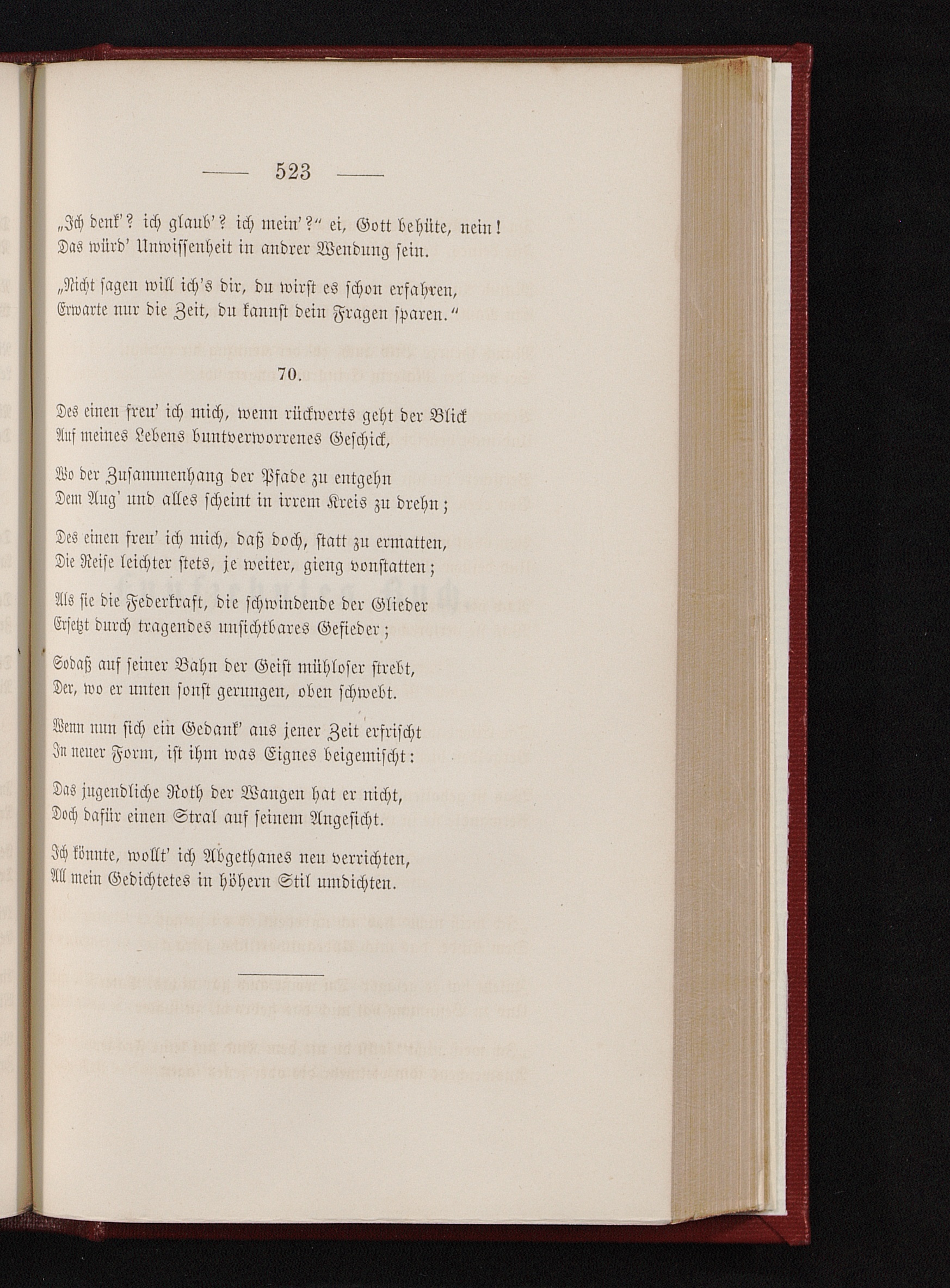 — 523 —

„Ich denk'? ich glaub'? ich mein'?" ei, Gott behüte, nein!
Das würd' Unwissenheit in andrer Wendung sein.

„Nicht sagen will ich's dir, du wirst es schon erfahren,
Erwarte nur die Zeit, du kannst dein Fragen sparen."

70.

Des einen freu' ich mich, wenn rückwerts geht der Blick
Auf meines Lebens buntverworrenes Geschick,

Wo der Zusammenhang der Pfade zu entgehn
Dem Aug' und alles scheint in irrem Kreis zu drehn;

Des einen freu' ich mich, daß doch, statt zu ermatten,
Die Reise leichter stets, je weiter, gieng vonstatten;

Als sie die Federkraft, die schwindende der Glieder
Ersetzt durch tragendes unsichtbares Gefieder;

Sodaß auf seiner Bahn der Geist mühloser strebt,
Der, wo er unten sonst gerungen, oben schwebt.

Wenn nun sich ein Gedank' aus jener Zeit erfrischt
In neuer Form, ist ihm was Eignes beigemischt:

Das jugendliche Roth der Wangen hat er nicht,
Doch dafür einen Stral auf seinem Angesicht.

Ich könnte, wollt' ich Abgethanes neu verrichten,
All mein Gedichtetes in höhern Stil umdichten.